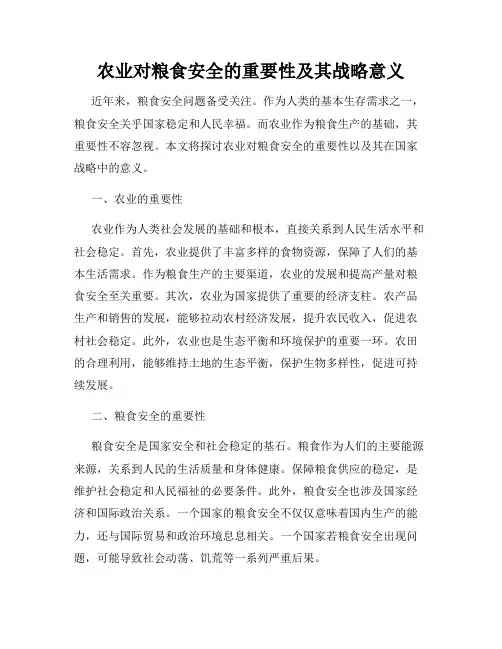 农业对粮食安全的重要性及其战略意义

近年来，粮食安全问题备受关注。作为人类的基本生存需求之一，粮食安全关乎国家稳定和人民幸福。而农业作为粮食生产的基础，其重要性不容忽视。本文将探讨农业对粮食安全的重要性以及其在国家战略中的意义。

一、农业的重要性

农业作为人类社会发展的基础和根本，直接关系到人民生活水平和社会稳定。首先，农业提供了丰富多样的食物资源，保障了人们的基本生活需求。作为粮食生产的主要渠道，农业的发展和提高产量对粮食安全至关重要。其次，农业为国家提供了重要的经济支柱。农产品生产和销售的发展，能够拉动农村经济发展，提升农民收入，促进农村社会稳定。此外，农业也是生态平衡和环境保护的重要一环。农田的合理利用，能够维持土地的生态平衡，保护生物多样性，促进可持续发展。

二、粮食安全的重要性

粮食安全是国家安全和社会稳定的基石。粮食作为人们的主要能源来源，关系到人民的生活质量和身体健康。保障粮食供应的稳定，是维护社会稳定和人民福祉的必要条件。此外，粮食安全也涉及国家经济和国际政治关系。一个国家的粮食安全不仅仅意味着国内生产的能力，还与国际贸易和政治环境息息相关。一个国家若粮食安全出现问题，可能导致社会动荡、饥荒等一系列严重后果。